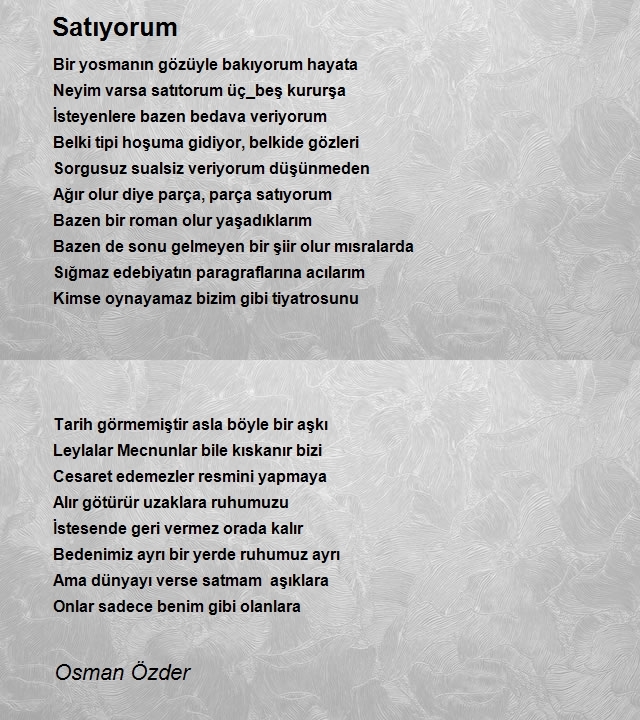 Satıyorum

Bir yosmanın gözüyle bakıyorum hayata
Neyim varsa satıtorum üç_beş kururşa
İsteyenlere bazen bedava veriyorum
Belki tipi hoşuma gidiyor, belkide gözleri
Sorgusuz sualsiz veriyorum düşünmeden
Ağır olur diye parça, parça satıyorum
Bazen bir roman olur yaşadıklarım
Bazen de sonu gelmeyen bir şiir olur mısralarda
Sığmaz edebiyatın paragraflarına acılarım
Kimse oynayamaz bizim gibi tiyatrosunu

Tarih görmemiştir asla böyle bir aşkı
Leylalar Mecnunlar bile kıskanır bizi
Cesaret edemezler resmini yapmaya
Alır götürür uzaklara ruhumuzu
İstesende geri vermez orada kalır
Bedenimiz ayrı bir yerde ruhumuz ayrı
Ama dünyayı verse satmam aşıklara
Onlar sadece benim gibi olanlara

Osman Özder